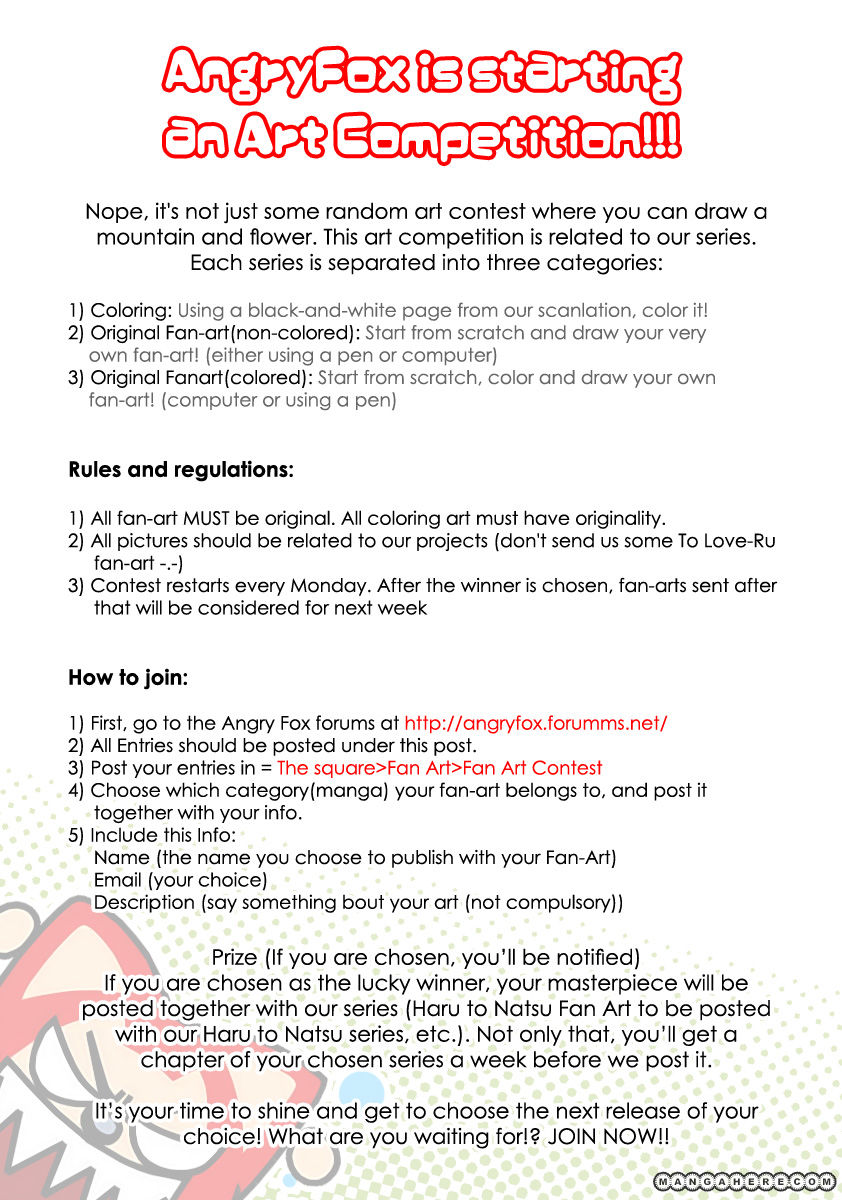 AngryFox is starting an Art Competition!!!

Nope, it's not just some random art contest where you can draw a mountain and flower. This art competition is related to our series. Each series is separated into three categories:

1) Coloring: Using a black-and-white page from our scanlation, color it!
2) Original Fan-art(non-colored): Start from scratch and draw your very own fan-art! (either using a pen or computer)
3) Original Fanart(colored): Start from scratch, color and draw your own fan-art! (computer or using a pen)

Rules and regulations:

1) All fan-art MUST be original. All coloring art must have originality.
2) All pictures should be related to our projects (don't send us some To Love-Ru fan-art -.-)
3) Contest restarts every Monday. After the winner is chosen, fan-arts sent after that will be considered for next week

How to join:

1) First, go to the Angry Fox forums at http://angryfox.forumms.net/
2) All Entries should be posted under this post.
3) Post your entries in = The square>Fan Art>Fan Art Contest
4) Choose which category(manga) your fan-art belongs to, and post it together with your info.
5) Include this Info:
Name (the name you choose to publish with your Fan-Art)
Email (your choice)
Description (say something bout your art (not compulsory))

Prize (If you are chosen, you'll be notified)
If you are chosen as the lucky winner, your masterpiece will be posted together with our series (Haru to Natsu Fan Art to be posted with our Haru to Natsu series, etc.). Not only that, you'll get a chapter of your chosen series a week before we post it.

It's your time to shine and get to choose the next release of your choice! What are you waiting for!? JOIN NOW!!

MANGAHERE.COM